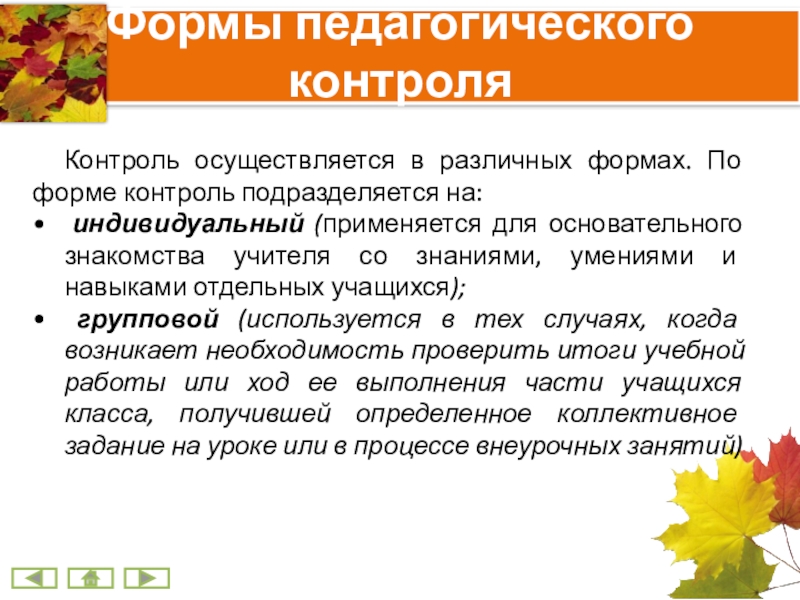 Формы педагогического контроля

Контроль осуществляется в различных формах. По форме контроль подразделяется на:

• индивидуальный (применяется для основательного знакомства учителя со знаниями, умениями и навыками отдельных учащихся);
• групповой (используется в тех случаях, когда возникает необходимость проверить итоги учебной работы или ход ее выполнения части учащихся класса, получившей определенное коллективное задание на уроке или в процессе внеурочных занятий)